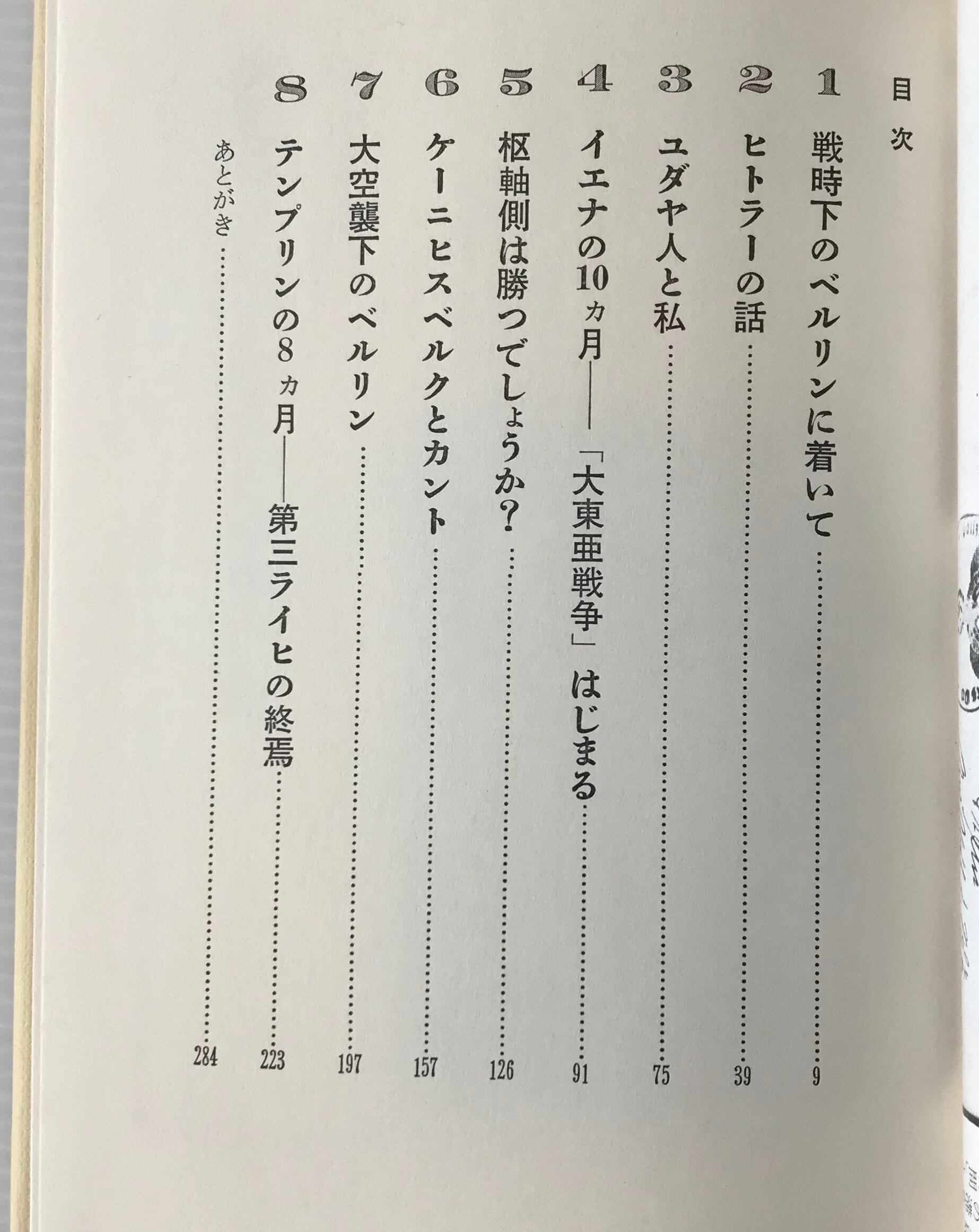 目次

1 戦時下のベルリンに着いて……9

2 ヒトラーの話……39

3 ユダヤ人と私……75

4 イエナの10ヵ月——「大東亜戦争」はじまる……91

5 枢軸側は勝つでしょうか？……126

6 ケーニヒスベルクとカント……157

7 大空襲下のベルリン……197

8 テンプリンの8ヵ月——第三ライヒの終焉……223

あとがき……284